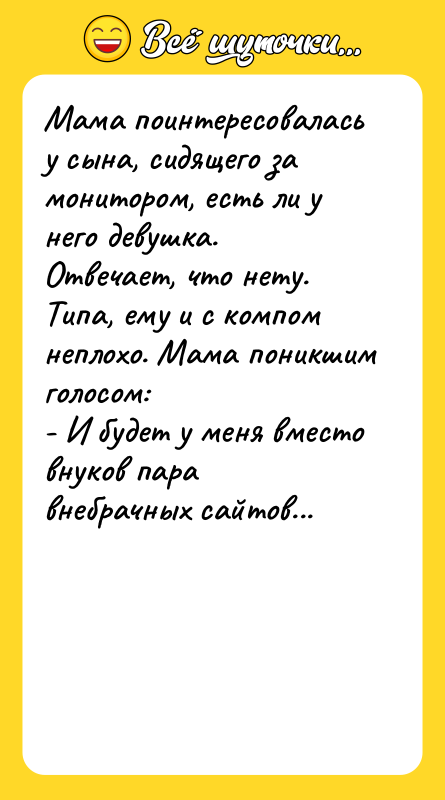 Всё шуточки...

Мама поинтересовалась у сына, сидящего за монитором, есть ли у него девушка.
Отвечает, что нету.
Типа, ему и с компом неплохо. Мама поникшим голосом:
- И будет у меня вместо внуков пара внебрачных сайтов...